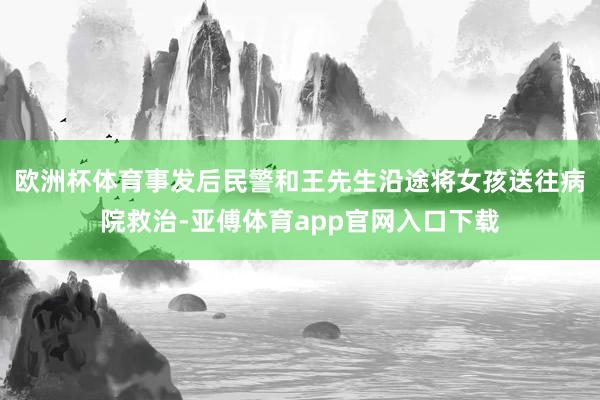 欧洲杯体育事发后民警和王先生沿途将女孩送往病院救治-亚傅体育app官网入口下载